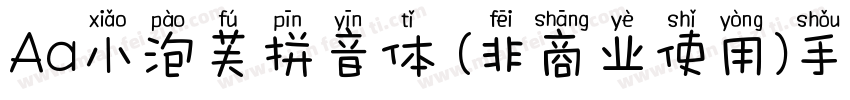 xiǎo pào fú pīn yīn tǐ fēi shāng yè shǐ yòng shǒu
Aa小泡芙拼音体(非商业使用)手